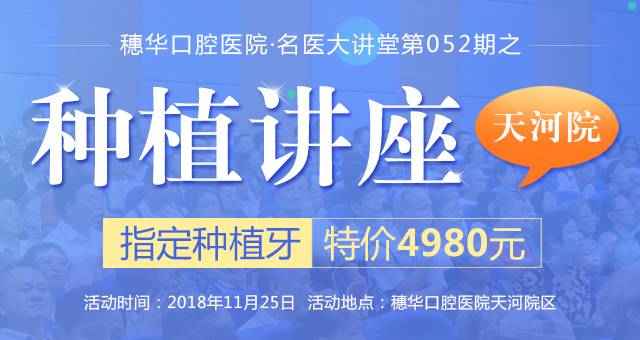 穗华口腔医院·名医大讲堂第052期之

种植讲座

天河院

指定种植牙 特价4980元

活动时间：2018年11月25日 活动地点：穗华口腔医院天河院区